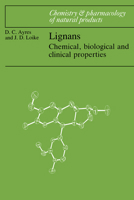 Chemistry & pharmacology of natural products

D. C. Ayres and J. D. Loike

Lignans

Chemical, biological and clinical properties